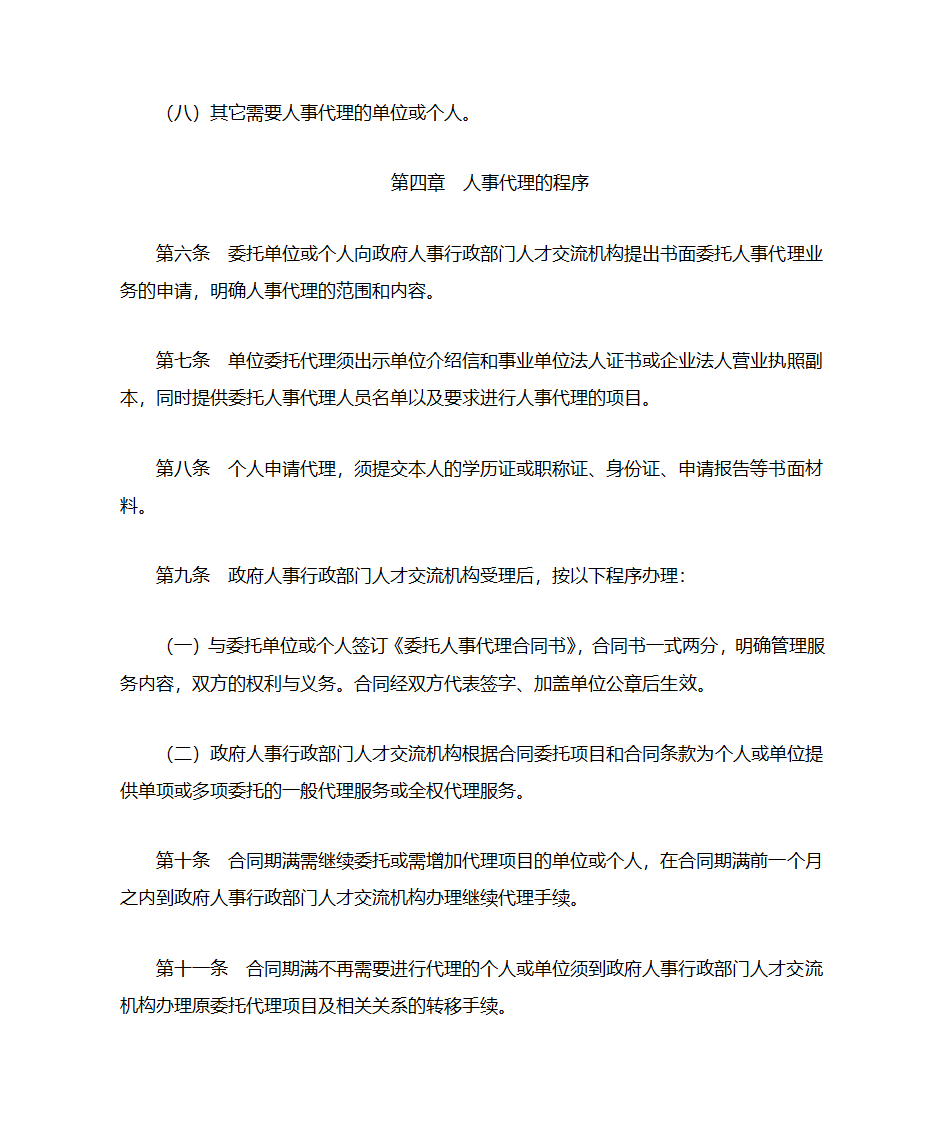 （八）其它需要人事代理的单位或个人。

第四章　人事代理的程序

第六条　委托单位或个人向政府人事行政部门人才交流机构提出书面委托人事代理业务的申请，明确人事代理的范围和内容。

第七条　单位委托代理须出示单位介绍信和事业单位法人证书或企业法人营业执照副本，同时提供委托人事代理人员名单以及要求进行人事代理的项目。

第八条　个人申请代理，须提交本人的学历证或职称证、身份证、申请报告等书面材料。

第九条　政府人事行政部门人才交流机构受理后，按以下程序办理：

（一）与委托单位或个人签订《委托人事代理合同书》，合同书一式两分，明确管理服务内容，双方的权利与义务。合同经双方代表签字、加盖单位公章后生效。

（二）政府人事行政部门人才交流机构根据合同委托项目和合同条款为个人或单位提供单项或多项委托的一般代理服务或全权代理服务。

第十条　合同期满需继续委托或需增加代理项目的单位或个人，在合同期满前一个月之内到政府人事行政部门人才交流机构办理继续代理手续。

第十一条　合同期满不再需要进行代理的个人或单位须到政府人事行政部门人才交流机构办理原委托代理项目及相关关系的转移手续。